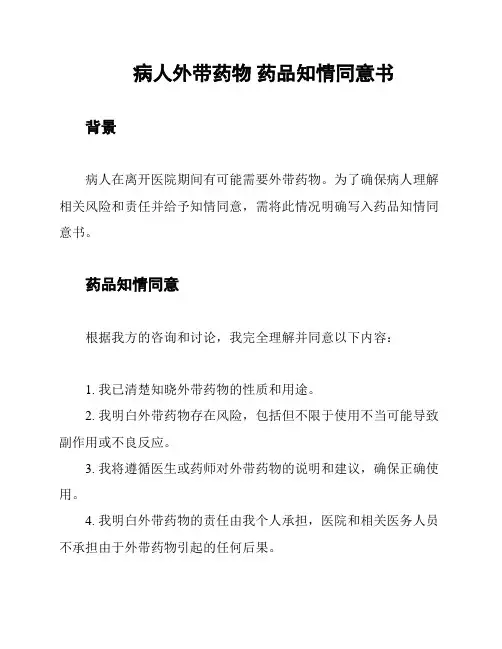 病人外带药物 药品知情同意书

背景

病人在离开医院期间有可能需要外带药物。为了确保病人理解相关风险和责任并给予知情同意，需将此情况明确写入药品知情同意书。

药品知情同意

根据我方的咨询和讨论，我完全理解并同意以下内容：

1. 我已清楚知晓外带药物的性质和用途。

2. 我明白外带药物存在风险，包括但不限于使用不当可能导致副作用或不良反应。

3. 我将遵循医生或药师对外带药物的说明和建议，确保正确使用。

4. 我明白外带药物的责任由我个人承担，医院和相关医务人员不承担由于外带药物引起的任何后果。